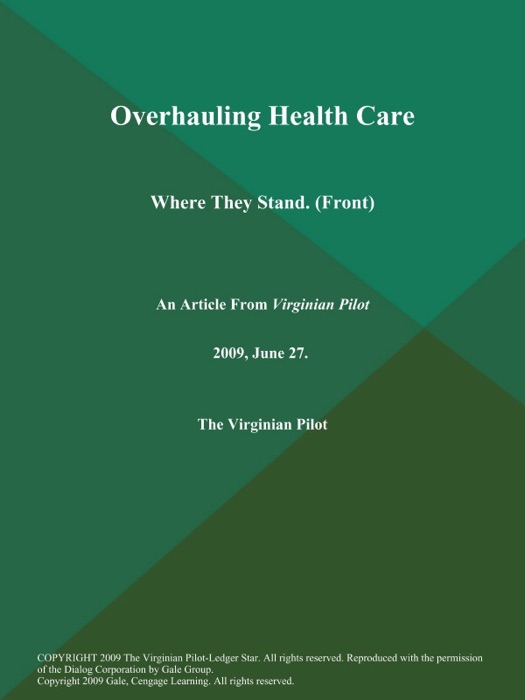 Overhauling Health Care

Where They Stand. (Front)

An Article From Virginian Pilot

2009, June 27.

The Virginian Pilot

COPYRIGHT 2009 The Virginian Pilot-Ledger Star. All rights reserved. Reproduced with the permission of the Dialog Corporation by Gale Group.
Copyright 2009 Gale, Cengage Learning. All rights reserved.